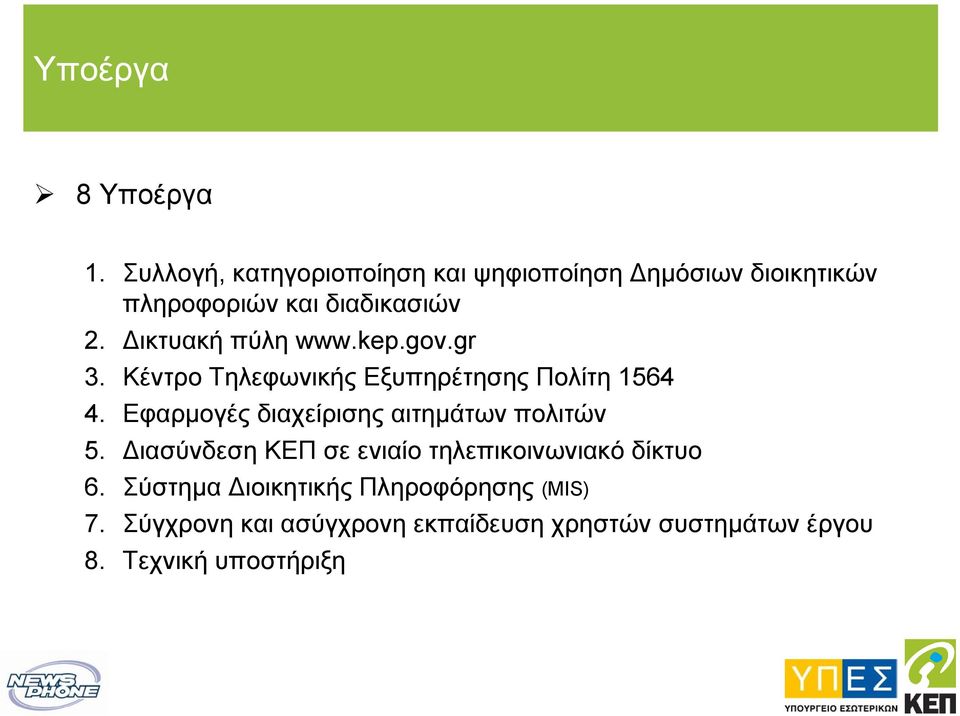 Υποέργα

➢ 8 Υποέργα

1. Συλλογή, κατηγοριοποίηση και ψηφιοποίηση Δημόσιων διοικητικών πληροφοριών και διαδικασιών
2. Δικτυακή πύλη www.kep.gov.gr
3. Κέντρο Τηλεφωνικής Εξυπηρέτησης Πολίτη 1564
4. Εφαρμογές διαχείρισης αιτημάτων πολιτών
5. Διασύνδεση ΚΕΠ σε ενιαίο τηλεπικοινωνιακό δίκτυο
6. Σύστημα Διοικητικής Πληροφόρησης (MIS)
7. Σύγχρονη και ασύγχρονη εκπαίδευση χρηστών συστημάτων έργου
8. Τεχνική υποστήριξη

NEWS PHONE

ΥΠΕΣ
ΥΠΟΥΡΓΕΙΟ ΕΣΩΤΕΡΙΚΩΝ

ΚΕΠ